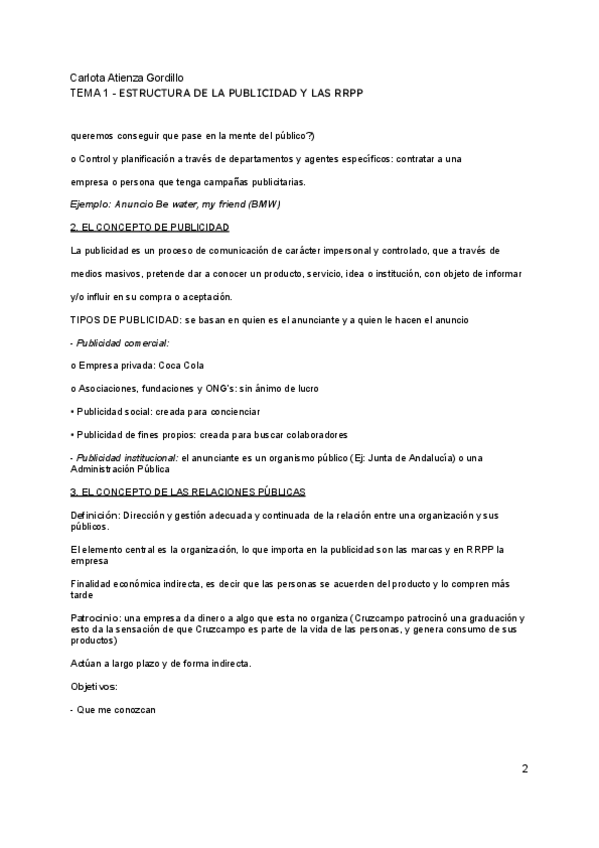 Carlota Atienza Gordillo
TEMA 1 - ESTRUCTURA DE LA PUBLICIDAD Y LAS RRPP

queremos conseguir que pase en la mente del público?)

o Control y planificación a través de departamentos y agentes específicos: contratar a una empresa o persona que tenga campañas publicitarias.

Ejemplo: Anuncio Be water, my friend (BMW)

2. EL CONCEPTO DE PUBLICIDAD

La publicidad es un proceso de comunicación de carácter impersonal y controlado, que a través de medios masivos, pretende dar a conocer un producto, servicio, idea o institución, con objeto de informar y/o influir en su compra o aceptación.

TIPOS DE PUBLICIDAD: se basan en quien es el anunciante y a quien le hacen el anuncio

- Publicidad comercial:

o Empresa privada: Coca Cola

o Asociaciones, fundaciones y ONG's: sin ánimo de lucro

• Publicidad social: creada para concienciar

• Publicidad de fines propios: creada para buscar colaboradores

- Publicidad institucional: el anunciante es un organismo público (Ej: Junta de Andalucía) o una Administración Pública

3. EL CONCEPTO DE LAS RELACIONES PÚBLICAS

Definición: Dirección y gestión adecuada y continuada de la relación entre una organización y sus públicos.

El elemento central es la organización, lo que importa en la publicidad son las marcas y en RRPP la empresa

Finalidad económica indirecta, es decir que las personas se acuerden del producto y lo compren más tarde

Patrocinio: una empresa da dinero a algo que esta no organiza (Cruzcampo patrocinó una graduación y esto da la sensación de que Cruzcampo es parte de la vida de las personas, y genera consumo de sus productos)

Actúan a largo plazo y de forma indirecta.

Objetivos:

- Que me conozcan

2